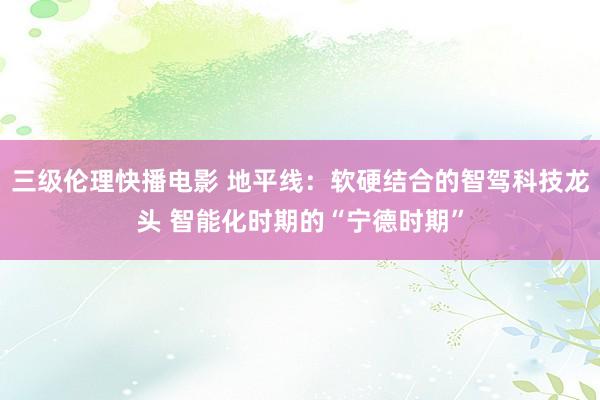 三级伦理快播电影 地平线：软硬结合的智驾科技龙头 智能化时期的“宁德时期”